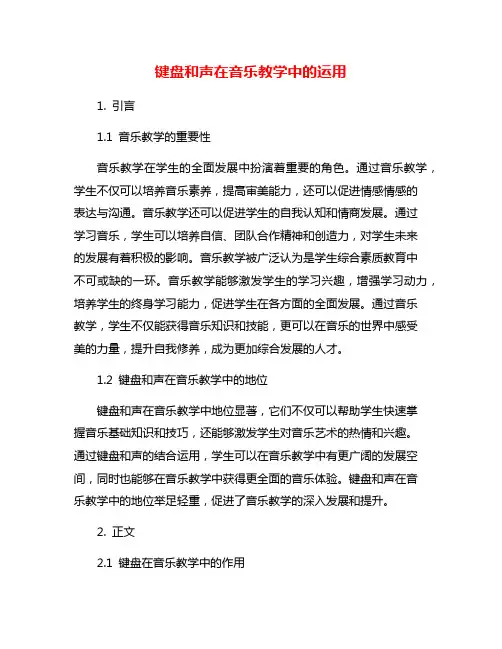 键盘和声在音乐教学中的运用

1. 引言

1.1 音乐教学的重要性

音乐教学在学生的全面发展中扮演着重要的角色。通过音乐教学，学生不仅可以培养音乐素养，提高审美能力，还可以促进情感情感的表达与沟通。音乐教学还可以促进学生的自我认知和情商发展。通过学习音乐，学生可以培养自信、团队合作精神和创造力，对学生未来的发展有着积极的影响。音乐教学被广泛认为是学生综合素质教育中不可或缺的一环。音乐教学能够激发学生的学习兴趣，增强学习动力，培养学生的终身学习能力，促进学生在各方面的全面发展。通过音乐教学，学生不仅能获得音乐知识和技能，更可以在音乐的世界中感受美的力量，提升自我修养，成为更加综合发展的人才。

1.2 键盘和声在音乐教学中的地位

键盘和声在音乐教学中地位显著，它们不仅可以帮助学生快速掌握音乐基础知识和技巧，还能够激发学生对音乐艺术的热情和兴趣。通过键盘和声的结合运用，学生可以在音乐教学中有更广阔的发展空间，同时也能够在音乐教学中获得更全面的音乐体验。键盘和声在音乐教学中的地位举足轻重，促进了音乐教学的深入发展和提升。

2. 正文

2.1 键盘在音乐教学中的作用